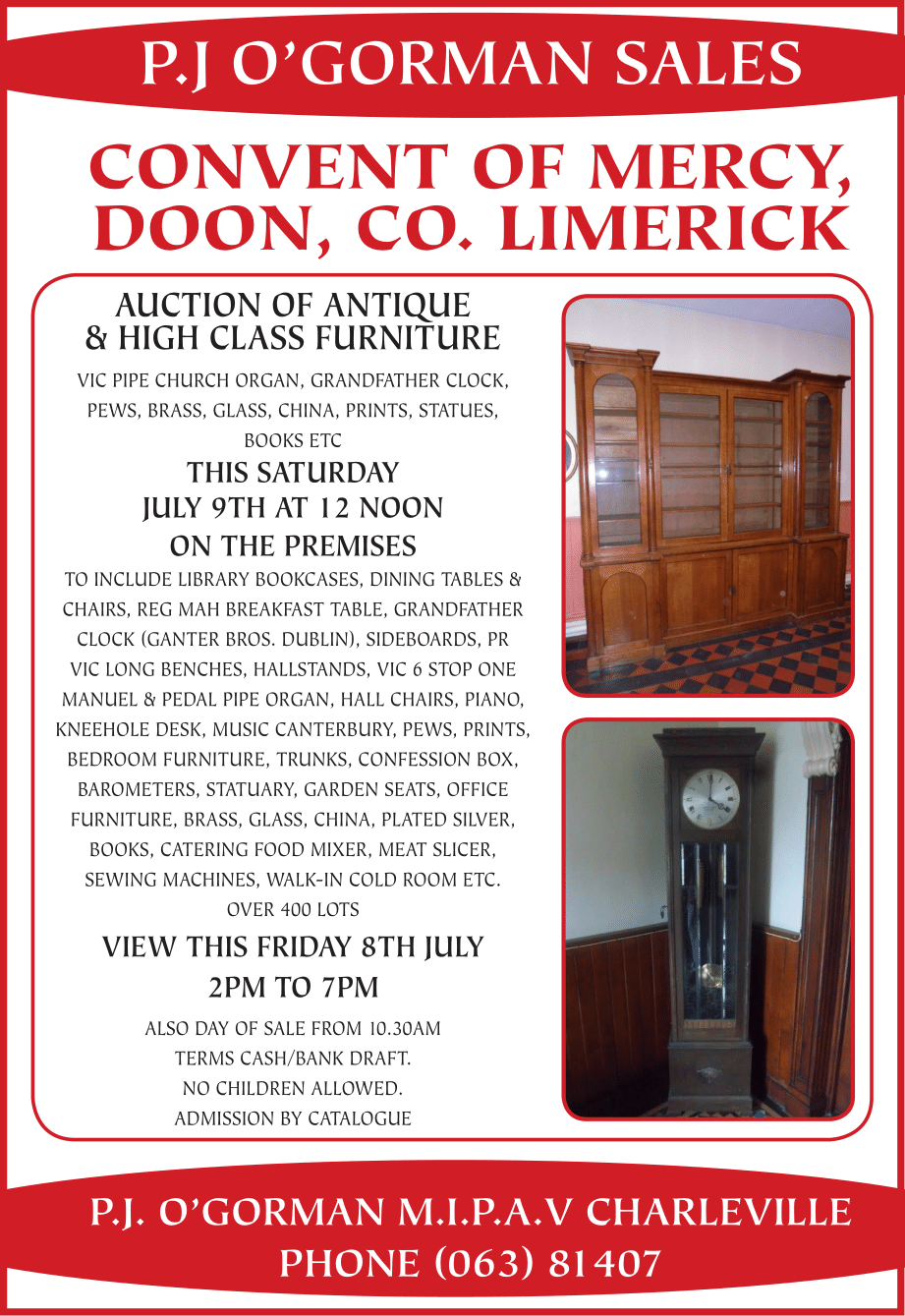 P.J O'GORMAN SALES

CONVENT OF MERCY, DOON, CO. LIMERICK

AUCTION OF ANTIQUE & HIGH CLASS FURNITURE

VIC PIPE CHURCH ORGAN, GRANDFATHER CLOCK, PEWS, BRASS, GLASS, CHINA, PRINTS, STATUES, BOOKS ETC

THIS SATURDAY
JULY 9TH AT 12 NOON
ON THE PREMISES

TO INCLUDE LIBRARY BOOKCASES, DINING TABLES & CHAIRS, REG MAH BREAKFAST TABLE, GRANDFATHER CLOCK (GANTER BROS. DUBLIN), SIDEBOARDS, PR VIC LONG BENCHES, HALLSTANDS, VIC 6 STOP ONE MANUEL & PEDAL PIPE ORGAN, HALL CHAIRS, PIANO, KNEEHOLE DESK, MUSIC CANTERBURY, PEWS, PRINTS, BEDROOM FURNITURE, TRUNKS, CONFESSION BOX, BAROMETERS, STATUARY, GARDEN SEATS, OFFICE FURNITURE, BRASS, GLASS, CHINA, PLATED SILVER, BOOKS, CATERING FOOD MIXER, MEAT SLICER, SEWING MACHINES, WALK-IN COLD ROOM ETC.
OVER 400 LOTS

VIEW THIS FRIDAY 8TH JULY
2PM TO 7PM

ALSO DAY OF SALE FROM 10.30AM
TERMS CASH/BANK DRAFT.
NO CHILDREN ALLOWED.
ADMISSION BY CATALOGUE

P.J. O'GORMAN M.I.P.A.V CHARLEVILLE
PHONE (063) 81407